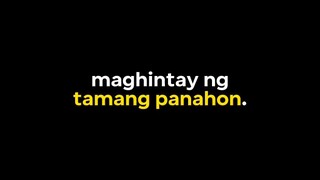 maghintay ng tamang panahon.